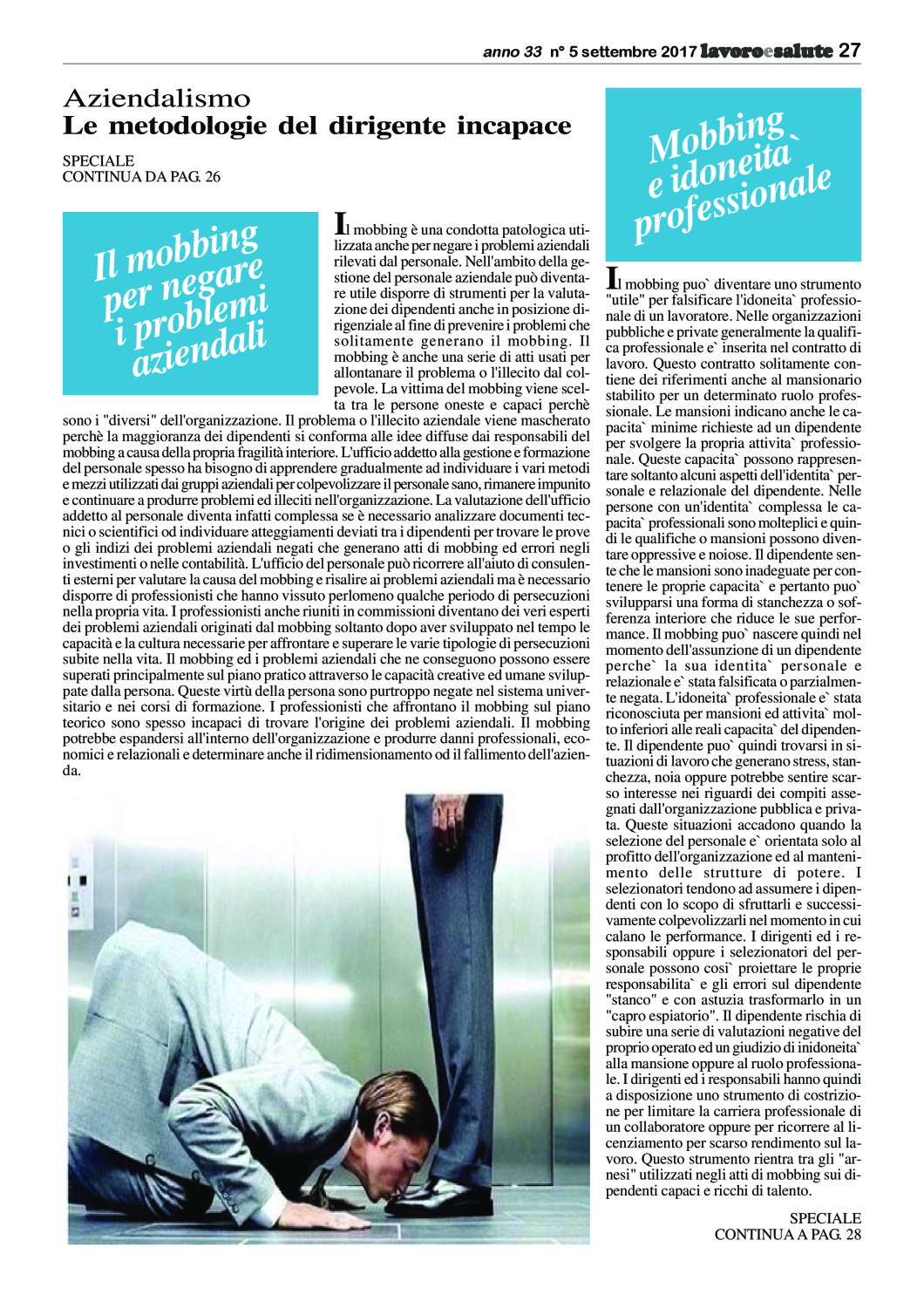 anno 33 n° 5 settembre 2017 lavoroesalute 27

Aziendalismo
Le metodologie del dirigente incapace

SPECIALE
CONTINUA DA PAG. 26

Il mobbing per negare i problemi aziendali

Il mobbing è una condotta patologica utilizzata anche per negare i problemi aziendali rilevati dal personale. Nell'ambito della gestione del personale aziendale può diventare utile disporre di strumenti per la valutazione dei dipendenti anche in posizione dirigenziale al fine di prevenire i problemi che solitamente generano il mobbing. Il mobbing è anche una serie di atti usati per allontanare il problema o l'illecito dal colpevole. La vittima del mobbing viene scelta tra le persone oneste e capaci perchè sono i "diversi" dell'organizzazione. Il problema o l'illecito aziendale viene mascherato perchè la maggioranza dei dipendenti si conforma alle idee diffuse dai responsabili del mobbing a causa della propria fragilità interiore. L'ufficio addetto alla gestione e formazione del personale spesso ha bisogno di apprendere gradualmente ad individuare i vari metodi e mezzi utilizzati dai gruppi aziendali per colpevolizzare il personale sano, rimanere impunito e continuare a produrre problemi ed illeciti nell'organizzazione. La valutazione dell'ufficio addetto al personale diventa infatti complessa se è necessario analizzare documenti tecnici o scientifici od individuare atteggiamenti deviati tra i dipendenti per trovare le prove o gli indizi dei problemi aziendali negati che generano atti di mobbing ed errori negli investimenti o nelle contabilità. L'ufficio del personale può ricorrere all'aiuto di consulenti esterni per valutare la causa del mobbing e risalire ai problemi aziendali ma è necessario disporre di professionisti che hanno vissuto perlomeno qualche periodo di persecuzioni nella propria vita. I professionisti anche riuniti in commissioni diventano dei veri esperti dei problemi aziendali originati dal mobbing soltanto dopo aver sviluppato nel tempo le capacità e la cultura necessarie per affrontare e superare le varie tipologie di persecuzioni subite nella vita. Il mobbing ed i problemi aziendali che ne conseguono possono essere superati principalmente sul piano pratico attraverso le capacità creative ed umane sviluppate dalla persona. Queste virtù della persona sono purtroppo negate nel sistema universitario e nei corsi di formazione. I professionisti che affrontano il mobbing sul piano teorico sono spesso incapaci di trovare l'origine dei problemi aziendali. Il mobbing potrebbe espandersi all'interno dell'organizzazione e produrre danni professionali, economici e relazionali e determinare anche il ridimensionamento od il fallimento dell'azienda.

Mobbing e idoneita` professionale

Il mobbing puo` diventare uno strumento "utile" per falsificare l'idoneita` professionale di un lavoratore. Nelle organizzazioni pubbliche e private generalmente la qualifica professionale e` inserita nel contratto di lavoro. Questo contratto solitamente contiene dei riferimenti anche al mansionario stabilito per un determinato ruolo professionale. Le mansioni indicano anche le capacita` minime richieste ad un dipendente per svolgere la propria attivita` professionale. Queste capacita` possono rappresentare soltanto alcuni aspetti dell'identita` personale e relazionale del dipendente. Nelle persone con un'identita` complessa le capacita` professionali sono molteplici e quindi le qualifiche o mansioni possono diventare oppressive e noiose. Il dipendente sente che le mansioni sono inadeguate per contenere le proprie capacita` e pertanto puo` svilupparsi una forma di stanchezza o sofferenza interiore che riduce le sue performance. Il mobbing puo` nascere quindi nel momento dell'assunzione di un dipendente perche` la sua identita` personale e relazionale e` stata falsificata o parzialmente negata. L'idoneita` professionale e` stata riconosciuta per mansioni ed attivita` molto inferiori alle reali capacita` del dipendente. Il dipendente puo` quindi trovarsi in situazioni di lavoro che generano stress, stanchezza, noia oppure potrebbe sentire scarso interesse nei riguardi dei compiti assegnati dall'organizzazione pubblica e privata. Queste situazioni accadono quando la selezione del personale e` orientata solo al profitto dell'organizzazione ed al mantenimento delle strutture di potere. I selezionatori tendono ad assumere i dipendenti con lo scopo di sfruttarli e successivamente colpevolizzarli nel momento in cui calano le performance. I dirigenti ed i responsabili oppure i selezionatori del personale possono cosi` proiettare le proprie responsabilita` e gli errori sul dipendente "stanco" e con astuzia trasformarlo in un "capro espiatorio". Il dipendente rischia di subire una serie di valutazioni negative del proprio operato ed un giudizio di inidoneita` alla mansione oppure al ruolo professionale. I dirigenti ed i responsabili hanno quindi a disposizione uno strumento di costrizione per limitare la carriera professionale di un collaboratore oppure per ricorrere al licenziamento per scarso rendimento sul lavoro. Questo strumento rientra tra gli "arnesi" utilizzati negli atti di mobbing sui dipendenti capaci e ricchi di talento.

SPECIALE
CONTINUA A PAG. 28